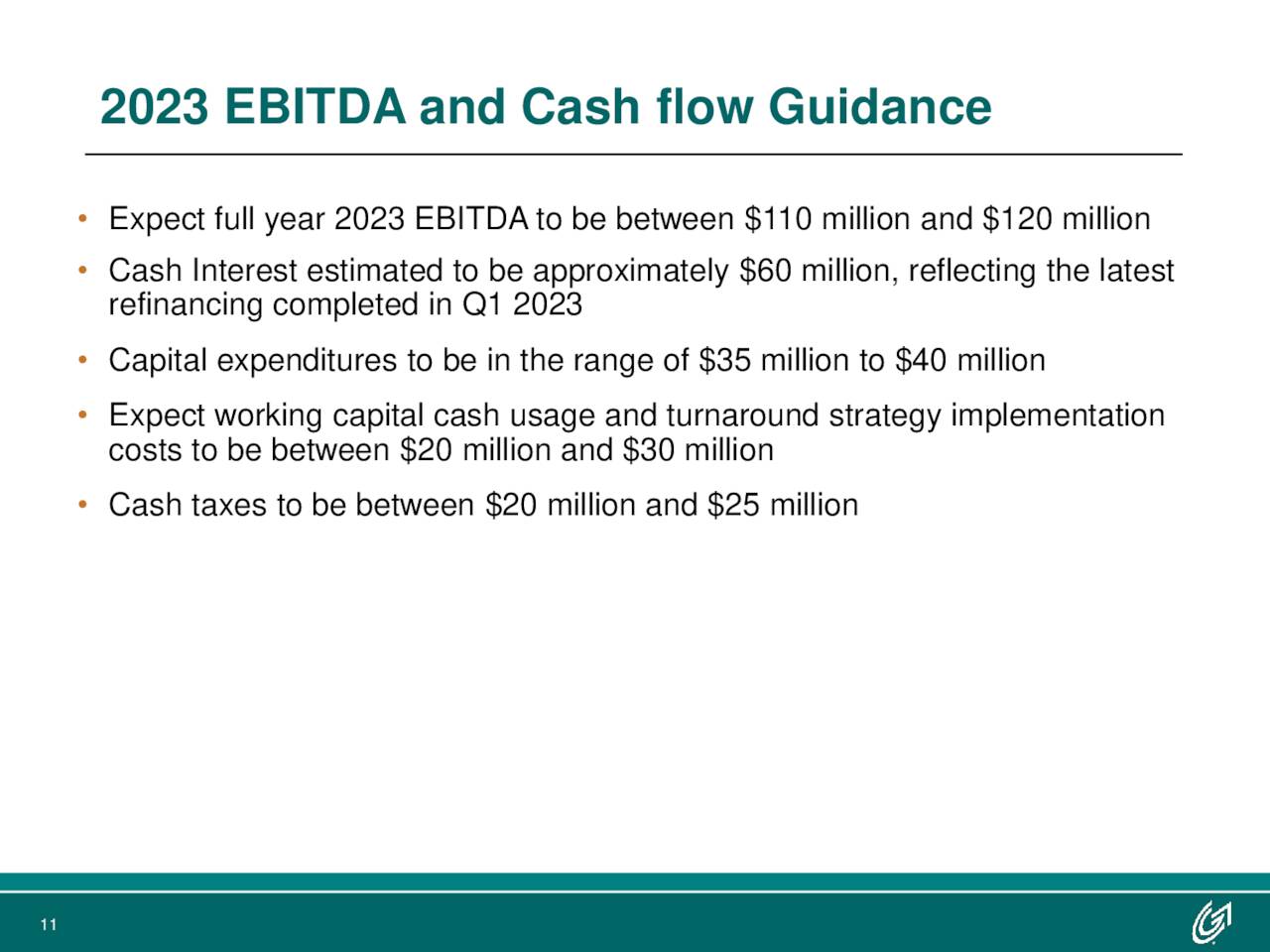 2023 EBITDA and Cash flow Guidance

• Expect full year 2023 EBITDA to be between $110 million and $120 million
• Cash Interest estimated to be approximately $60 million, reflecting the latest refinancing completed in Q1 2023
• Capital expenditures to be in the range of $35 million to $40 million
• Expect working capital cash usage and turnaround strategy implementation costs to be between $20 million and $30 million
• Cash taxes to be between $20 million and $25 million

11